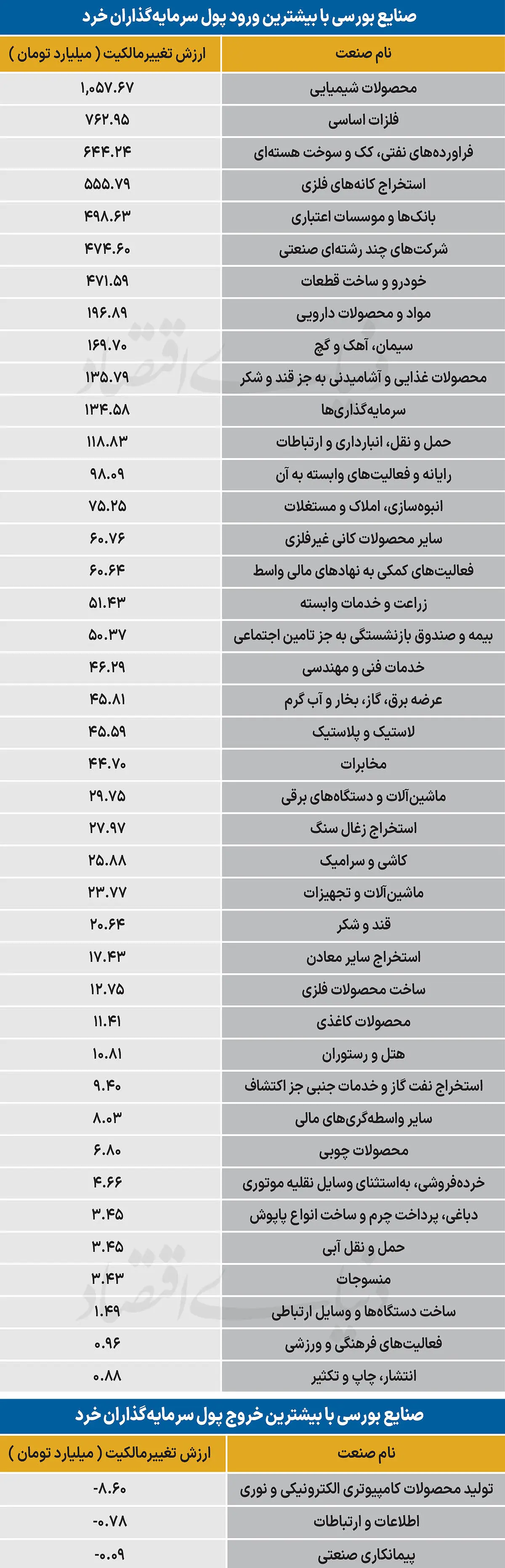 صنایع بورسی با بیشترین ورود پول سرمایه‌گذاران خرد

| نام صنعت | ارزش تغییرمالکیت ( میلیارد تومان ) |
|---|---|
| محصولات شیمیایی | ۱,۰۵۷.۶۷ |
| فلزات اساسی | ۷۶۲.۹۵ |
| فراورده‌های نفتی، کک و سوخت هسته‌ای | ۶۴۴.۲۴ |
| استخراج کانه‌های فلزی | ۵۵۵.۷۹ |
| بانک‌ها و موسسات اعتباری | ۴۹۸.۶۳ |
| شرکت‌های چند رشته‌ای صنعتی | ۴۷۴.۶۰ |
| خودرو و ساخت قطعات | ۴۷۱.۵۹ |
| مواد و محصولات دارویی | ۱۹۶.۸۹ |
| سیمان، آهک و گچ | ۱۶۹.۷۰ |
| محصولات غذایی و آشامیدنی به جز قند و شکر | ۱۳۵.۷۹ |
| سرمایه‌گذاری‌ها | ۱۳۴.۵۸ |
| حمل و نقل، انبارداری و ارتباطات | ۱۱۸.۸۳ |
| رایانه و فعالیت‌های وابسته به آن | ۹۸.۰۹ |
| انبوه‌سازی، املاک و مستغلات | ۷۵.۲۵ |
| سایر محصولات کانی غیرفلزی | ۶۰.۷۶ |
| فعالیت‌های کمکی به نهادهای مالی واسط | ۶۰.۶۴ |
| زراعت و خدمات وابسته | ۵۱.۴۳ |
| بیمه و صندوق بازنشستگی به جز تامین اجتماعی | ۵۰.۳۷ |
| خدمات فنی و مهندسی | ۴۶.۲۹ |
| عرضه برق، گاز، بخار و آب گرم | ۴۵.۸۱ |
| لاستیک و پلاستیک | ۴۵.۵۹ |
| مخابرات | ۴۴.۷۰ |
| ماشین‌آلات و دستگاه‌های برقی | ۲۹.۷۵ |
| استخراج زغال سنگ | ۲۷.۹۷ |
| کاشی و سرامیک | ۲۵.۸۸ |
| ماشین‌آلات و تجهیزات | ۲۳.۷۷ |
| قند و شکر | ۲۰.۶۴ |
| استخراج سایر معادن | ۱۷.۴۳ |
| ساخت محصولات فلزی | ۱۲.۷۵ |
| محصولات کاغذی | ۱۱.۴۱ |
| هتل و رستوران | ۱۰.۸۱ |
| استخراج نفت گاز و خدمات جنبی جز اکتشاف | ۹.۴۰ |
| سایر واسطه‌گری‌های مالی | ۸.۰۳ |
| محصولات چوبی | ۶.۸۰ |
| خرده‌فروشی، به‌استثنای وسایل نقلیه موتوری | ۴.۶۶ |
| دباغی، پرداخت چرم و ساخت انواع پاپوش | ۳.۴۵ |
| حمل و نقل آبی | ۳.۴۵ |
| منسوجات | ۳.۴۳ |
| ساخت دستگاه‌ها و وسایل ارتباطی | ۱.۴۹ |
| فعالیت‌های فرهنگی و ورزشی | ۰.۹۶ |
| انتشار، چاپ و تکثیر | ۰.۸۸ |

صنایع بورسی با بیشترین خروج پول سرمایه‌گذاران خرد

| نام صنعت | ارزش تغییرمالکیت ( میلیارد تومان ) |
|---|---|
| تولید محصولات کامپیوتری الکترونیکی و نوری | -۸.۶۰ |
| اطلاعات و ارتباطات | -۰.۷۸ |
| پیمانکاری صنعتی | -۰.۰۹ |